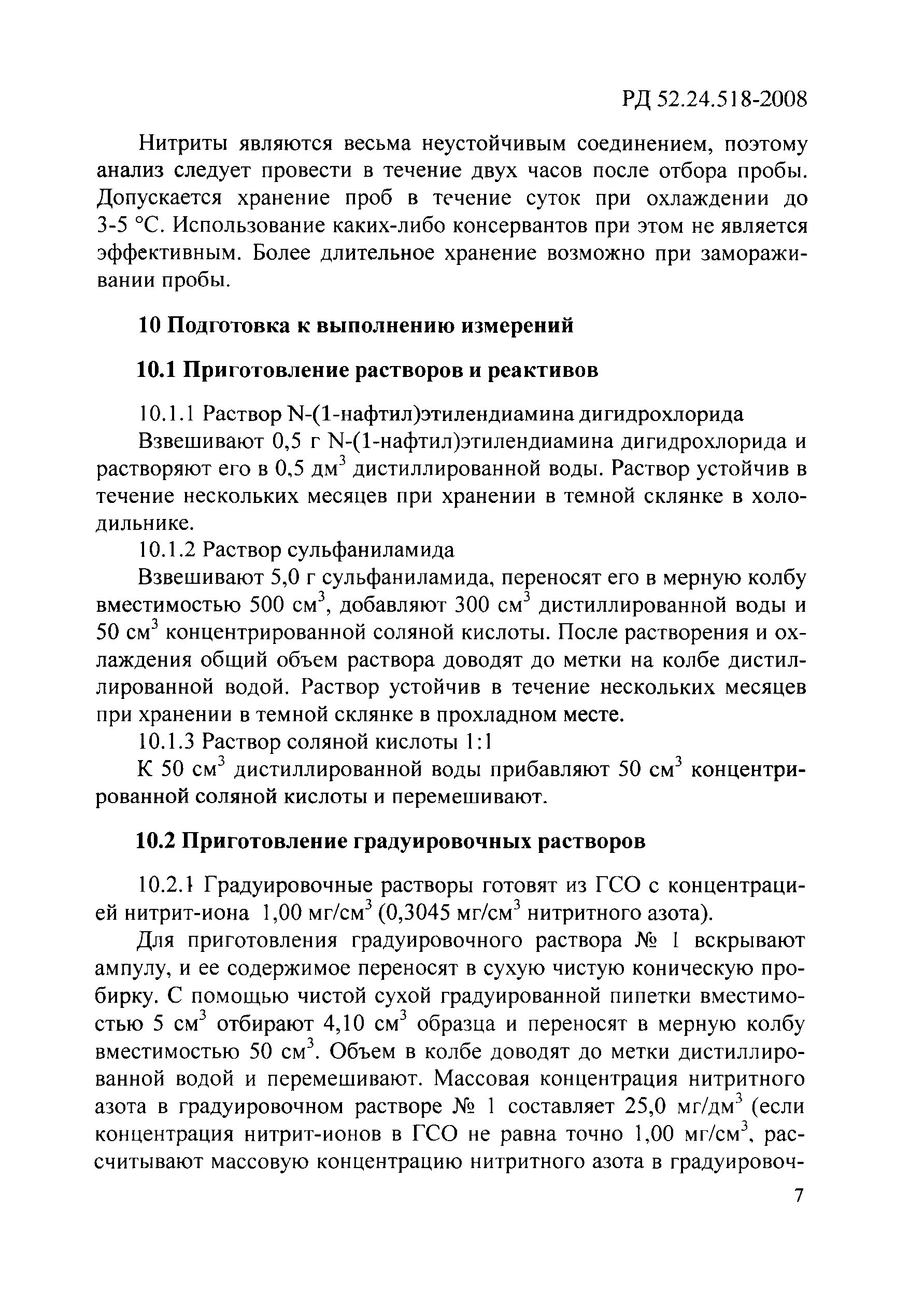 РД 52.24.518-2008

Нитриты являются весьма неустойчивым соединением, поэтому анализ следует провести в течение двух часов после отбора пробы. Допускается хранение проб в течение суток при охлаждении до 3-5 °С. Использование каких-либо консервантов при этом не является эффективным. Более длительное хранение возможно при замораживании пробы.

10 Подготовка к выполнению измерений

10.1 Приготовление растворов и реактивов

10.1.1 Раствор N-(1-нафтил)этилендиамина дигидрохлорида

Взвешивают 0,5 г N-(1-нафтил)этилендиамина дигидрохлорида и растворяют его в 0,5 дм$^3$ дистиллированной воды. Раствор устойчив в течение нескольких месяцев при хранении в темной склянке в холодильнике.

10.1.2 Раствор сульфаниламида

Взвешивают 5,0 г сульфаниламида, переносят его в мерную колбу вместимостью 500 см$^3$, добавляют 300 см$^3$ дистиллированной воды и 50 см$^3$ концентрированной соляной кислоты. После растворения и охлаждения общий объем раствора доводят до метки на колбе дистиллированной водой. Раствор устойчив в течение нескольких месяцев при хранении в темной склянке в прохладном месте.

10.1.3 Раствор соляной кислоты 1:1

К 50 см$^3$ дистиллированной воды прибавляют 50 см$^3$ концентрированной соляной кислоты и перемешивают.

10.2 Приготовление градуировочных растворов

10.2.1 Градуировочные растворы готовят из ГСО с концентрацией нитрит-иона 1,00 мг/см$^3$ (0,3045 мг/см$^3$ нитритного азота).

Для приготовления градуировочного раствора № 1 вскрывают ампулу, и ее содержимое переносят в сухую чистую коническую пробирку. С помощью чистой сухой градуированной пипетки вместимостью 5 см$^3$ отбирают 4,10 см$^3$ образца и переносят в мерную колбу вместимостью 50 см$^3$. Объем в колбе доводят до метки дистиллированной водой и перемешивают. Массовая концентрация нитритного азота в градуировочном растворе № 1 составляет 25,0 мг/дм$^3$ (если концентрация нитрит-ионов в ГСО не равна точно 1,00 мг/см$^3$, рассчитывают массовую концентрацию нитритного азота в градуировоч-

7